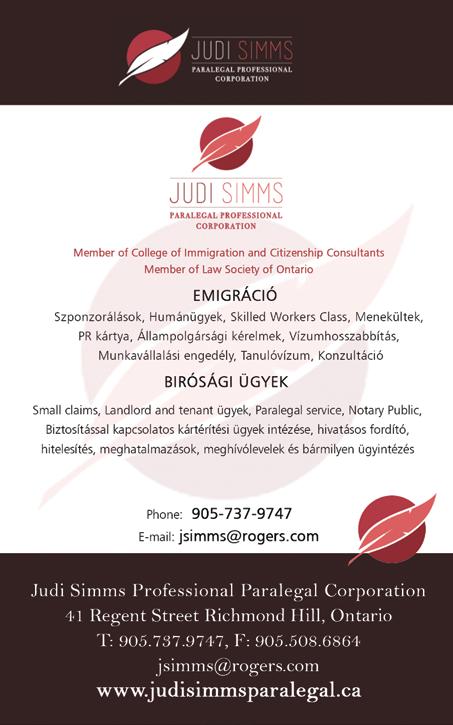 JUDI SIMMS
PARALEGAL PROFESSIONAL CORPORATION

JUDI SIMMS
PARALEGAL PROFESSIONAL CORPORATION

Member of College of Immigration and Citizenship Consultants
Member of Law Society of Ontario

EMIGRÁCIÓ

Szponzorálások, Humánügyek, Skilled Workers Class, Menekültek, PR kártya, Állampolgársági kérelmek, Vízumhosszabbítás, Munkavállalási engedély, Tanulóvízum, Konzultáció

BIRÓSÁGI ÜGYEK

Small claims, Landlord and tenant ügyek, Paralegal service, Notary Public, Biztosítással kapcsolatos kártérítési ügyek intézése, hivatásos fordító, hitelesítés, meghatalmazások, meghívólevelek és bármilyen ügyintézés

Phone: 905-737-9747
E-mail: jsimms@rogers.com

Judi Simms Professional Paralegal Corporation
41 Regent Street Richmond Hill, Ontario
T: 905.737.9747, F: 905.508.6864
jsimms@rogers.com
www.judisimmsparalegal.ca